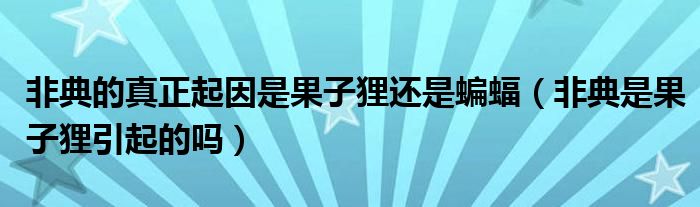 非典的真正起因是果子狸还是蝙蝠（非典是果子狸引起的吗）